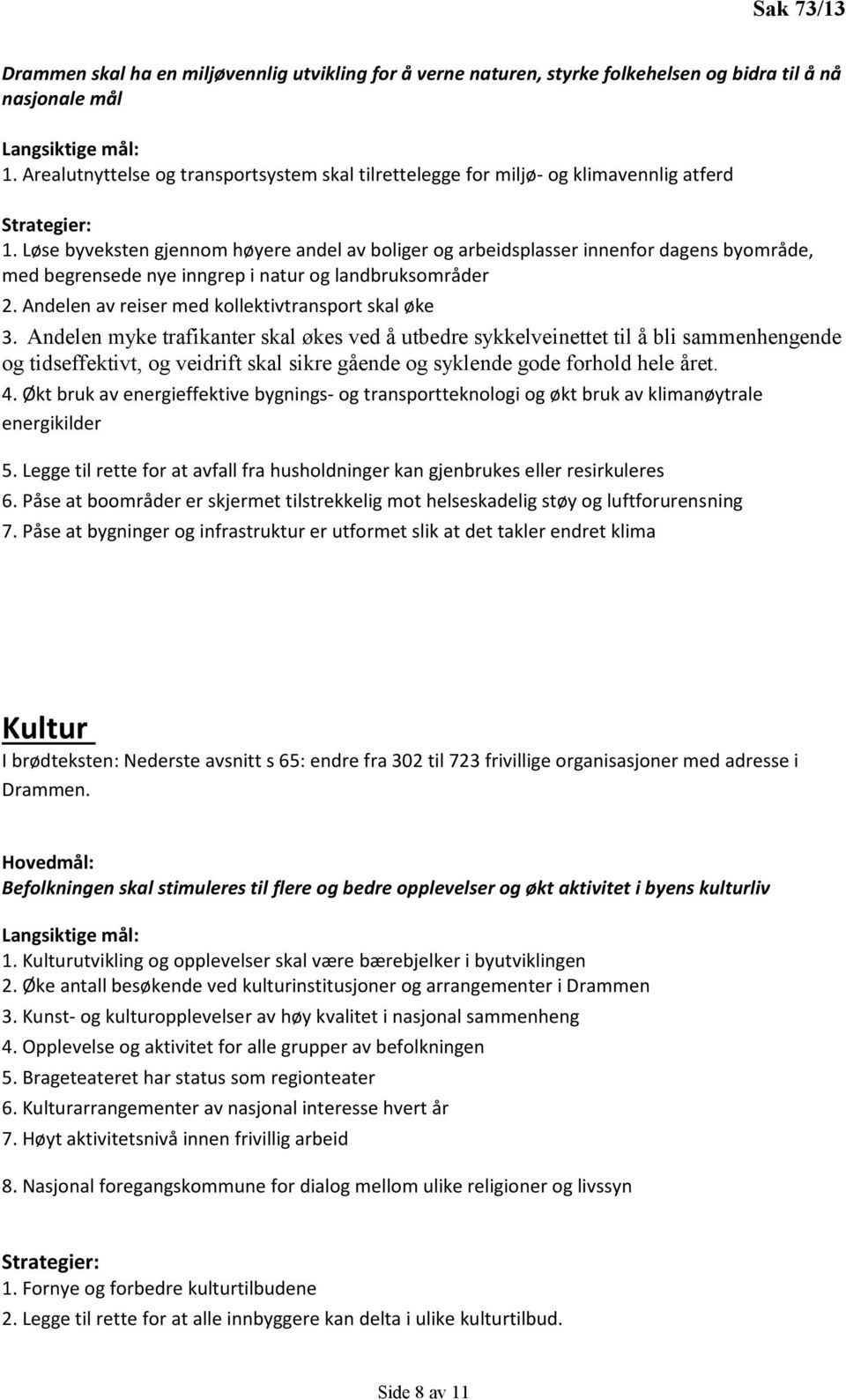 Sak 73/13

Drammen skal ha en miljøvennlig utvikling for å verne naturen, styrke folkehelsen og bidra til å nå nasjonale mål

Langsiktige mål:
1. Arealutnyttelse og transportsystem skal tilrettelegge for miljø- og klimavennlig atferd

Strategier:
1. Løse byveksten gjennom høyere andel av boliger og arbeidsplasser innenfor dagens byområde, med begrensede nye inngrep i natur og landbruksområder
2. Andelen av reiser med kollektivtransport skal øke
3. Andelen myke trafikanter skal økes ved å utbedre sykkelveinettet til å bli sammenhengende og tidseffektivt, og veidrift skal sikre gående og syklende gode forhold hele året.
4. Økt bruk av energieffektive bygnings- og transportteknologi og økt bruk av klimanøytrale energikilder
5. Legge til rette for at avfall fra husholdninger kan gjenbrukes eller resirkuleres
6. Påse at boområder er skjermet tilstrekkelig mot helseskadelig støy og luftforurensning
7. Påse at bygninger og infrastruktur er utformet slik at det takler endret klima

Kultur
I brødteksten: Nederste avsnitt s 65: endre fra 302 til 723 frivillige organisasjoner med adresse i Drammen.

Hovedmål:
Befolkningen skal stimuleres til flere og bedre opplevelser og økt aktivitet i byens kulturliv

Langsiktige mål:
1. Kulturutvikling og opplevelser skal være bærebjelker i byutviklingen
2. Øke antall besøkende ved kulturinstitusjoner og arrangementer i Drammen
3. Kunst- og kulturopplevelser av høy kvalitet i nasjonal sammenheng
4. Opplevelse og aktivitet for alle grupper av befolkningen
5. Brageteateret har status som regionteater
6. Kulturarrangementer av nasjonal interesse hvert år
7. Høyt aktivitetsnivå innen frivillig arbeid
8. Nasjonal foregangskommune for dialog mellom ulike religioner og livssyn

Strategier:
1. Fornye og forbedre kulturtilbudene
2. Legge til rette for at alle innbyggere kan delta i ulike kulturtilbud.

Side 8 av 11